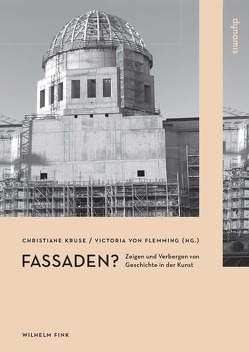 dynamis

CHRISTIANE KRUSE / VICTORIA VON FLEMMING (HG.)

FASSADEN?

Zeigen und Verbergen von Geschichte in der Kunst

WILHELM FINK